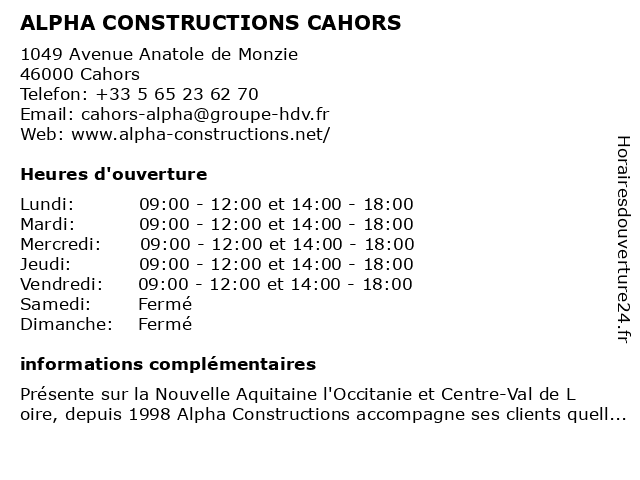 ALPHA CONSTRUCTIONS CAHORS

1049 Avenue Anatole de Monzie
46000 Cahors
Telefon: +33 5 65 23 62 70
Email: cahors-alpha@groupe-hdv.fr
Web: www.alpha-constructions.net/

Heures d'ouverture

| | |
|---|---|
| Lundi: | 09:00 - 12:00 et 14:00 - 18:00 |
| Mardi: | 09:00 - 12:00 et 14:00 - 18:00 |
| Mercredi: | 09:00 - 12:00 et 14:00 - 18:00 |
| Jeudi: | 09:00 - 12:00 et 14:00 - 18:00 |
| Vendredi: | 09:00 - 12:00 et 14:00 - 18:00 |
| Samedi: | Fermé |
| Dimanche: | Fermé |

informations complémentaires

Présente sur la Nouvelle Aquitaine l'Occitanie et Centre-Val de L oire, depuis 1998 Alpha Constructions accompagne ses clients quell...

Horairesdouverture24.fr